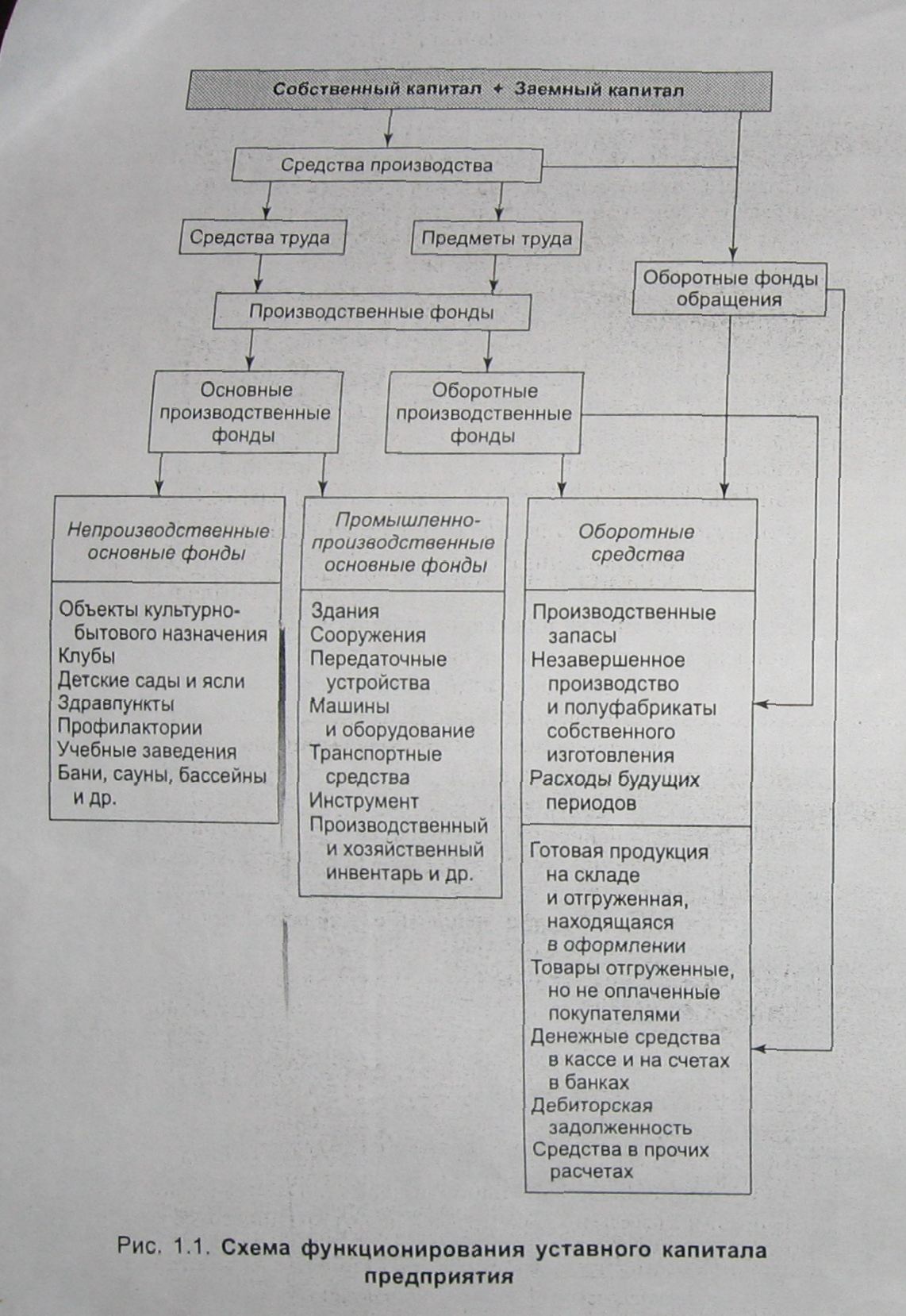 Собственный капитал + Заемный капитал

Средства производства

Средства труда

Предметы труда

Оборотные фонды обращения

Производственные фонды

Основные производственные фонды

Оборотные производственные фонды

Непроизводственные основные фонды

Объекты культурно-бытового назначения
Клубы
Детские сады и ясли
Здравпункты
Профилактории
Учебные заведения
Бани, сауны, бассейны и др.

Промышленно-производственные основные фонды

Здания
Сооружения
Передаточные устройства
Машины и оборудование
Транспортные средства
Инструмент
Производственный и хозяйственный инвентарь и др.

Оборотные средства

Производственные запасы
Незавершенное производство и полуфабрикаты собственного изготовления
Расходы будущих периодов

Готовая продукция на складе и отгруженная, находящаяся в оформлении
Товары отгруженные, но не оплаченные покупателями
Денежные средства в кассе и на счетах в банках
Дебиторская задолженность
Средства в прочих расчетах

Рис. 1.1. Схема функционирования уставного капитала предприятия